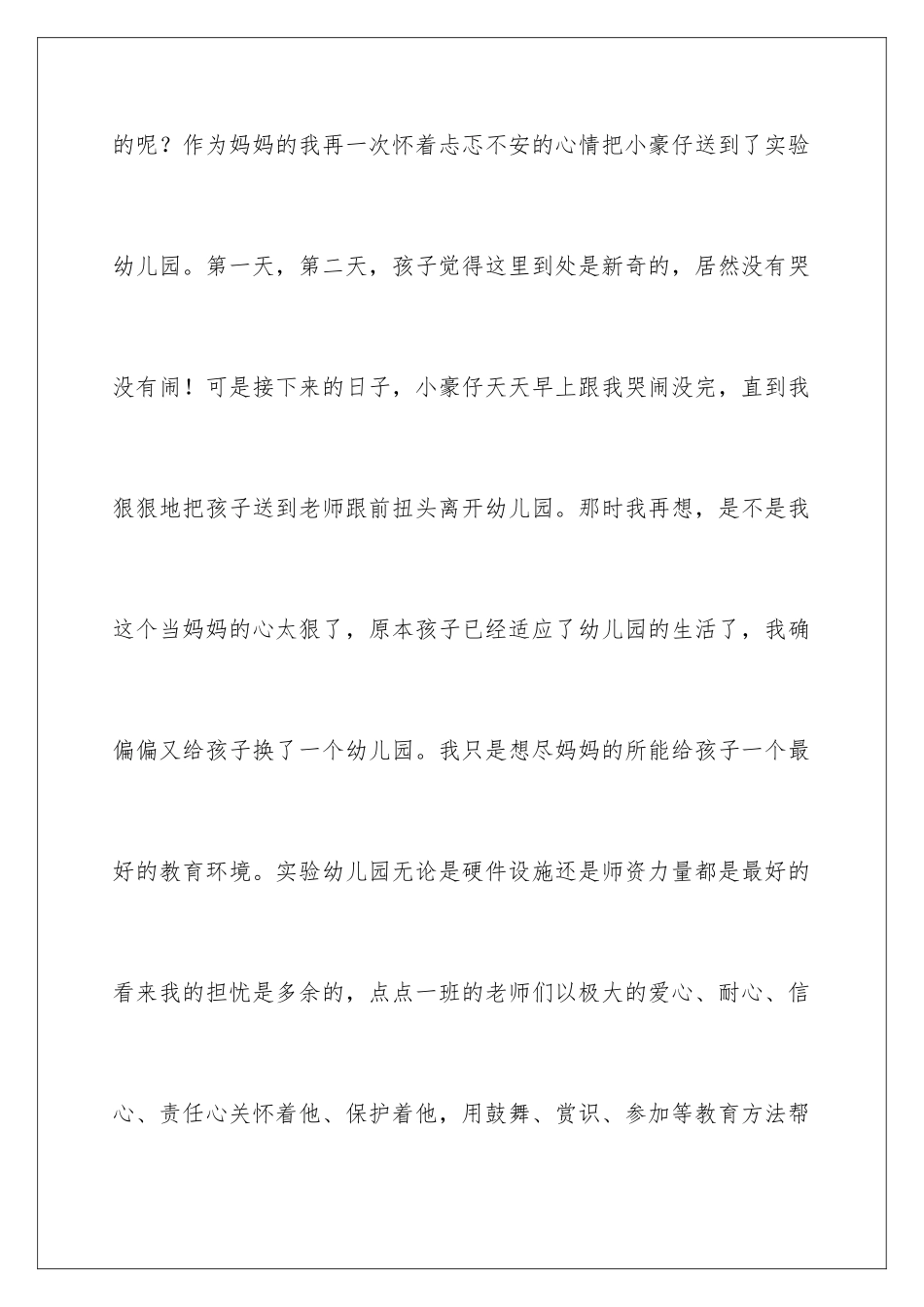 的呢？作为妈妈的我再一次怀着忐忑不安的心情把小豪仔送到了实验幼儿园。第一天，第二天，孩子觉得这里到处是新奇的，居然没有哭没有闹！可是接下来的日子，小豪仔天天早上跟我哭闹没完，直到我狠狠地把孩子送到老师跟前扭头离开幼儿园。那时我再想，是不是我这个当妈妈的心太狠了，原本孩子已经适应了幼儿园的生活了，我确偏偏又给孩子换了一个幼儿园。我只是想尽妈妈的所能给孩子一个最好的教育环境。实验幼儿园无论是硬件设施还是师资力量都是最好的看来我的担忧是多余的，点点一班的老师们以极大的爱心、耐心、信心、责任心关怀着他、保护着他，用鼓舞、赏识、参加等教育方法帮